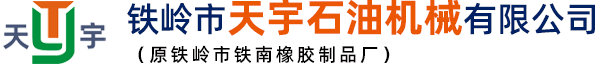 天 宇 铁岭市天宇石油机械有限公司
（原铁岭市铁南橡胶制品厂）